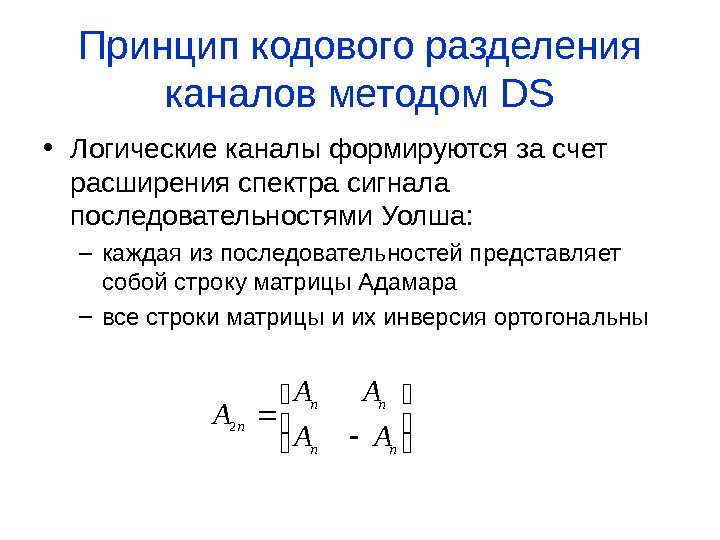 Принцип кодового разделения каналов методом DS

• Логические каналы формируются за счет расширения спектра сигнала последовательностями Уолша:
– каждая из последовательностей представляет собой строку матрицы Адамара
– все строки матрицы и их инверсия ортогональны

$A_{2n} = \begin{bmatrix} A_n & A_n \\ A_n & -A_n \end{bmatrix}$